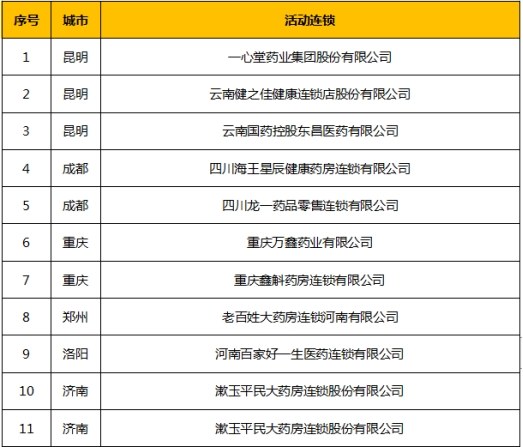 | 序号 | 城市 | 活动连锁 |
|---|---|---|
| 1 | 昆明 | 一心堂药业集团股份有限公司 |
| 2 | 昆明 | 云南健之佳健康连锁店股份有限公司 |
| 3 | 昆明 | 云南国药控股东昌医药有限公司 |
| 4 | 成都 | 四川海王星辰健康药房连锁有限公司 |
| 5 | 成都 | 四川龙一药品零售连锁有限公司 |
| 6 | 重庆 | 重庆万鑫药业有限公司 |
| 7 | 重庆 | 重庆鑫斛药房连锁有限公司 |
| 8 | 郑州 | 老百姓大药房连锁河南有限公司 |
| 9 | 洛阳 | 河南百家好一生医药连锁有限公司 |
| 10 | 济南 | 漱玉平民大药房连锁股份有限公司 |
| 11 | 济南 | 漱玉平民大药房连锁股份有限公司 |